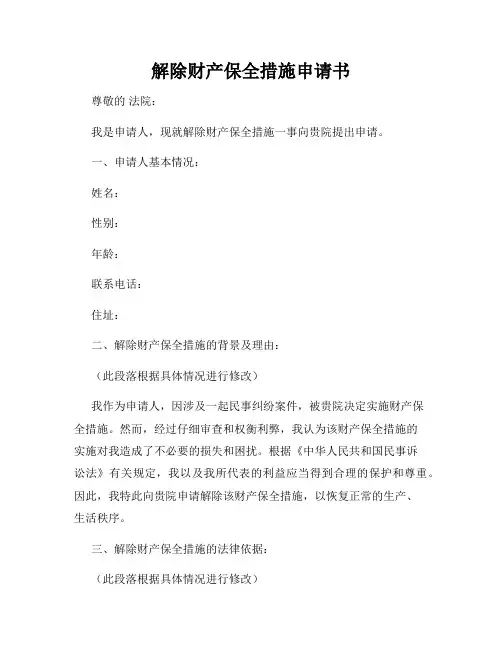 解除财产保全措施申请书

尊敬的 法院：

我是申请人，现就解除财产保全措施一事向贵院提出申请。

一、申请人基本情况：

姓名：

性别：

年龄：

联系电话：

住址：

二、解除财产保全措施的背景及理由：

（此段落根据具体情况进行修改）

我作为申请人，因涉及一起民事纠纷案件，被贵院决定实施财产保全措施。然而，经过仔细审查和权衡利弊，我认为该财产保全措施的实施对我造成了不必要的损失和困扰。根据《中华人民共和国民事诉讼法》有关规定，我以及我所代表的利益应当得到合理的保护和尊重。因此，我特此向贵院申请解除该财产保全措施，以恢复正常的生产、生活秩序。

三、解除财产保全措施的法律依据：

（此段落根据具体情况进行修改）